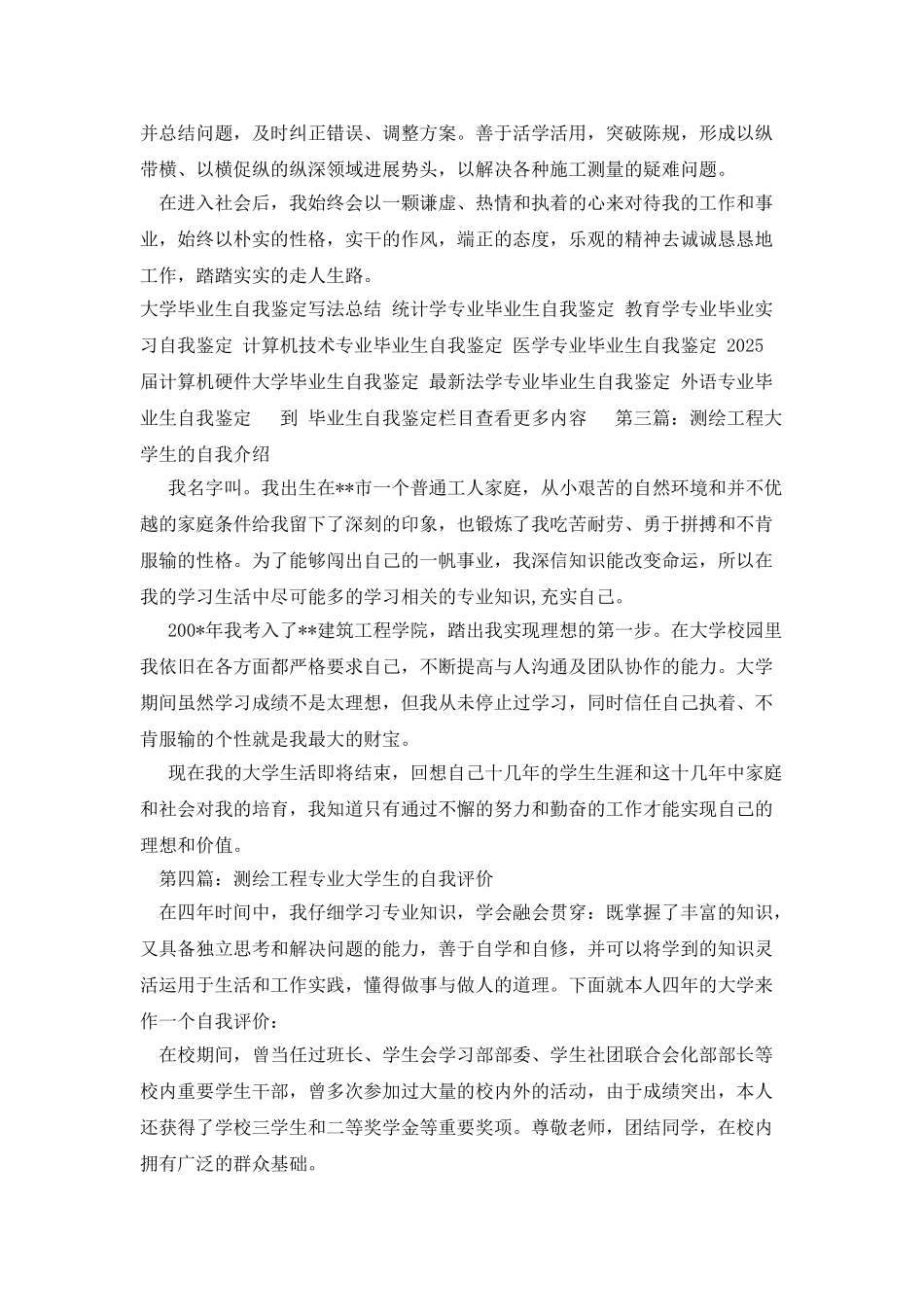 并总结问题，及时纠正错误、调整方案。善于活学活用，突破陈规，形成以纵带横、以横促纵的纵深领域进展势头，以解决各种施工测量的疑难问题。

在进入社会后，我始终会以一颗谦虚、热情和执着的心来对待我的工作和事业，始终以朴实的性格，实干的作风，端正的态度，乐观的精神去诚诚恳恳地工作，踏踏实实的走人生路。

大学毕业生自我鉴定写法总结 统计学专业毕业生自我鉴定 教育学专业毕业实习自我鉴定 计算机技术专业毕业生自我鉴定 医学专业毕业生自我鉴定 2025届计算机硬件大学毕业生自我鉴定 最新法学专业毕业生自我鉴定 外语专业毕业生自我鉴定 到 毕业生自我鉴定栏目查看更多内容 第三篇：测绘工程大学生的自我介绍

我名字叫。我出生在**市一个普通工人家庭，从小艰苦的自然环境和并不优越的家庭条件给我留下了深刻的印象，也锻炼了我吃苦耐劳、勇于拼搏和不肯服输的性格。为了能够闯出自己的一帆事业，我深信知识能改变命运，所以在我的学习生活中尽可能多的学习相关的专业知识,充实自己。

200*年我考入了**建筑工程学院，踏出我实现理想的第一步。在大学校园里我依旧在各方面都严格要求自己，不断提高与人沟通及团队协作的能力。大学期间虽然学习成绩不是太理想，但我从未停止过学习，同时信任自己执着、不肯服输的个性就是我最大的财宝。

现在我的大学生活即将结束，回想自己十几年的学生生涯和这十几年中家庭和社会对我的培育，我知道只有通过不懈的努力和勤奋的工作才能实现自己的理想和价值。

第四篇：测绘工程专业大学生的自我评价

在四年时间中，我仔细学习专业知识，学会融会贯穿：既掌握了丰富的知识，又具备独立思考和解决问题的能力，善于自学和自修，并可以将学到的知识灵活运用于生活和工作实践，懂得做事与做人的道理。下面就本人四年的大学来作一个自我评价：

在校期间，曾当任过班长、学生会学习部部委、学生社团联合会化部部长等校内重要学生干部，曾多次参加过大量的校内外的活动，由于成绩突出，本人还获得了学校三学生和二等奖学金等重要奖项。尊敬老师，团结同学，在校内拥有广泛的群众基础。